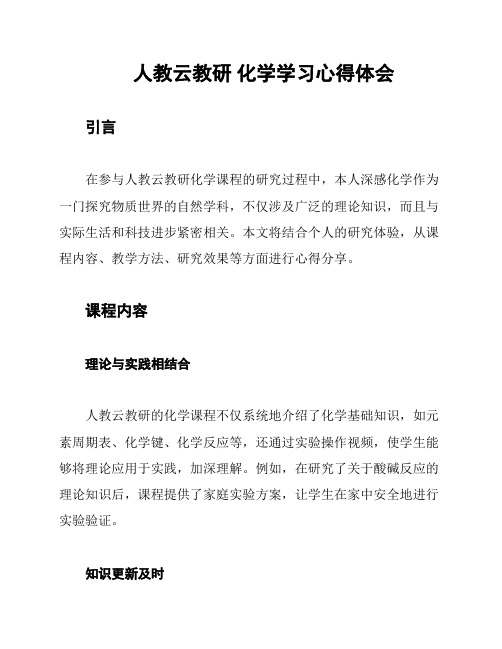 人教云教研 化学学习心得体会

引言

在参与人教云教研化学课程的研究过程中，本人深感化学作为一门探究物质世界的自然学科，不仅涉及广泛的理论知识，而且与实际生活和科技进步紧密相关。本文将结合个人的研究体验，从课程内容、教学方法、研究效果等方面进行心得分享。

课程内容

理论与实践相结合

人教云教研的化学课程不仅系统地介绍了化学基础知识，如元素周期表、化学键、化学反应等，还通过实验操作视频，使学生能够将理论应用于实践，加深理解。例如，在研究了关于酸碱反应的理论知识后，课程提供了家庭实验方案，让学生在家中安全地进行实验验证。

知识更新及时